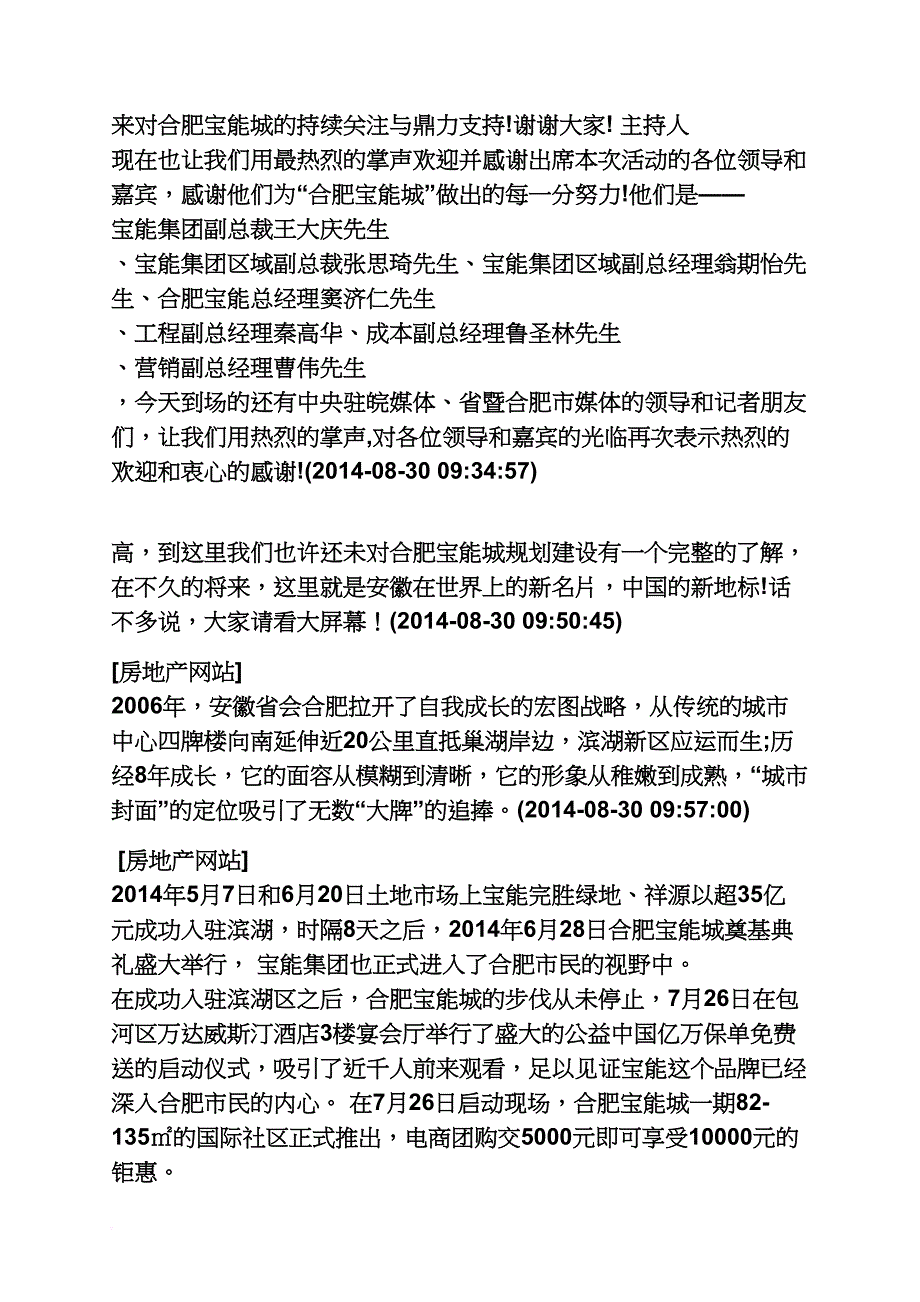 来对合肥宝能城的持续关注与鼎力支持!谢谢大家! 主持人
现在也让我们用最热烈的掌声欢迎并感谢出席本次活动的各位领导和嘉宾，感谢他们为“合肥宝能城”做出的每一分努力!他们是——
宝能集团副总裁王大庆先生
、宝能集团区域副总裁张思琦先生、宝能集团区域副总经理翁期怡先生、合肥宝能总经理窦济仁先生
、工程副总经理秦高华、成本副总经理鲁圣林先生
、营销副总经理曹伟先生
，今天到场的还有中央驻皖媒体、省暨合肥市媒体的领导和记者朋友们，让我们用热烈的掌声,对各位领导和嘉宾的光临再次表示热烈的欢迎和衷心的感谢!(2014-08-30 09:34:57)

高，到这里我们也许还未对合肥宝能城规划建设有一个完整的了解，在不久的将来，这里就是安徽在世界上的新名片，中国的新地标!话不多说，大家请看大屏幕！(2014-08-30 09:50:45)

[房地产网站]
2006年，安徽省会合肥拉开了自我成长的宏图战略，从传统的城市中心四牌楼向南延伸近20公里直抵巢湖岸边，滨湖新区应运而生;历经8年成长，它的面容从模糊到清晰，它的形象从稚嫩到成熟，“城市封面”的定位吸引了无数“大牌”的追捧。(2014-08-30 09:57:00)

[房地产网站]
2014年5月7日和6月20日土地市场上宝能完胜绿地、祥源以超35亿元成功入驻滨湖，时隔8天之后，2014年6月28日合肥宝能城奠基典礼盛大举行， 宝能集团也正式进入了合肥市民的视野中。
在成功入驻滨湖区之后，合肥宝能城的步伐从未停止，7月26日在包河区万达威斯汀酒店3楼宴会厅举行了盛大的公益中国亿万保单免费送的启动仪式，吸引了近千人前来观看，足以见证宝能这个品牌已经深入合肥市民的内心。 在7月26日启动现场，合肥宝能城一期82-135㎡的国际社区正式推出，电商团购交5000元即可享受10000元的钜惠。